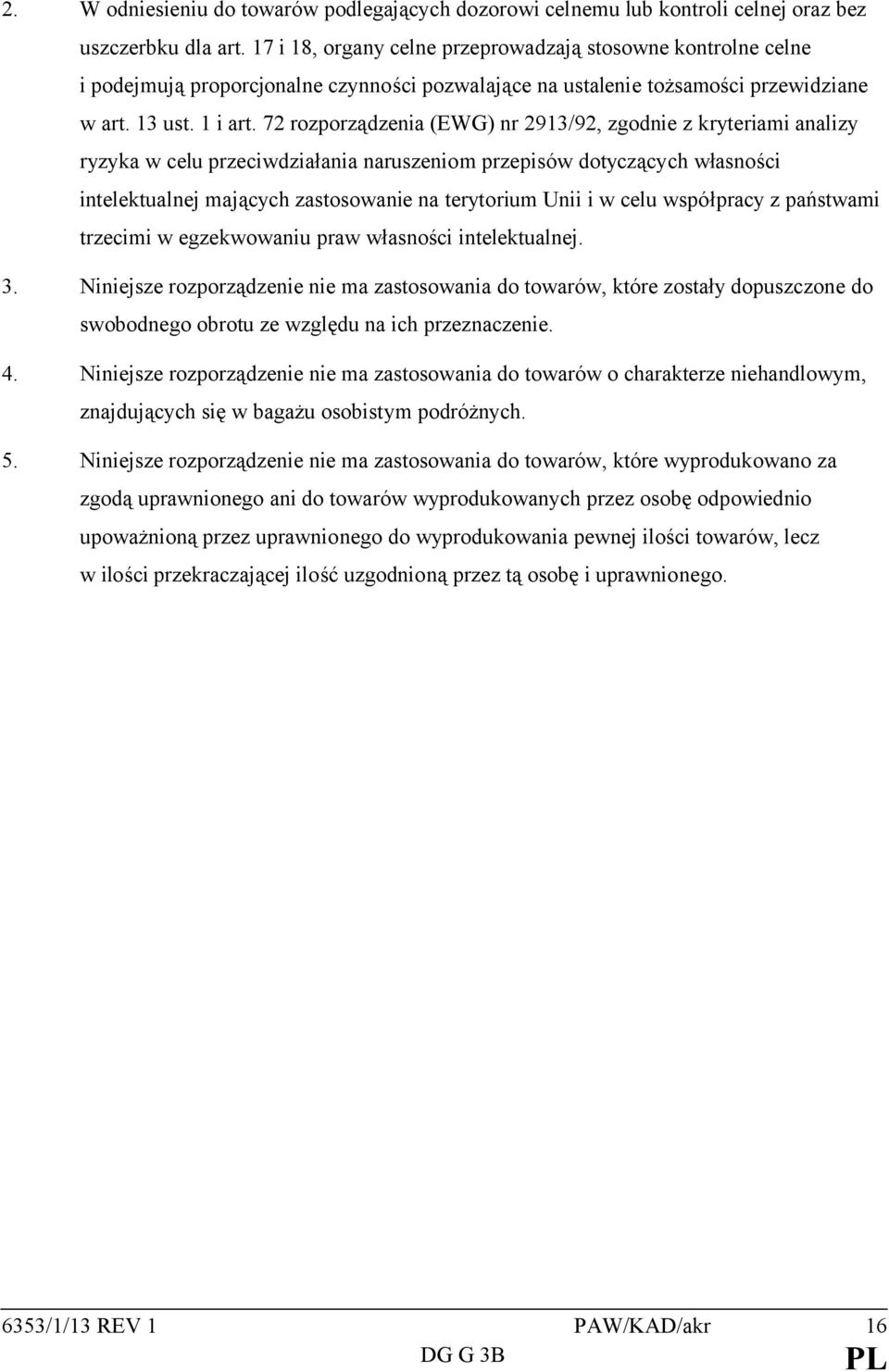 2. W odniesieniu do towarów podlegających dozorowi celnemu lub kontroli celnej oraz bez uszczerbku dla art. 17 i 18, organy celne przeprowadzają stosowne kontrolne celne i podejmują proporcjonalne czynności pozwalające na ustalenie tożsamości przewidziane w art. 13 ust. 1 i art. 72 rozporządzenia (EWG) nr 2913/92, zgodnie z kryteriami analizy ryzyka w celu przeciwdziałania naruszeniom przepisów dotyczących własności intelektualnej mających zastosowanie na terytorium Unii i w celu współpracy z państwami trzecimi w egzekwowaniu praw własności intelektualnej.

3. Niniejsze rozporządzenie nie ma zastosowania do towarów, które zostały dopuszczone do swobodnego obrotu ze względu na ich przeznaczenie.

4. Niniejsze rozporządzenie nie ma zastosowania do towarów o charakterze niehandlowym, znajdujących się w bagażu osobistym podróżnych.

5. Niniejsze rozporządzenie nie ma zastosowania do towarów, które wyprodukowano za zgodą uprawnionego ani do towarów wyprodukowanych przez osobę odpowiednio upoważnioną przez uprawnionego do wyprodukowania pewnej ilości towarów, lecz w ilości przekraczającej ilość uzgodnioną przez tą osobę i uprawnionego.

6353/1/13 REV 1 PAW/KAD/akr 16
DG G 3B PL